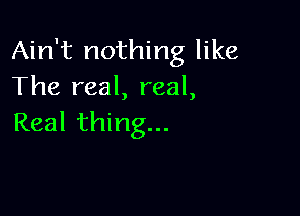 Ain't nothing like
The real, real,
Real thing...